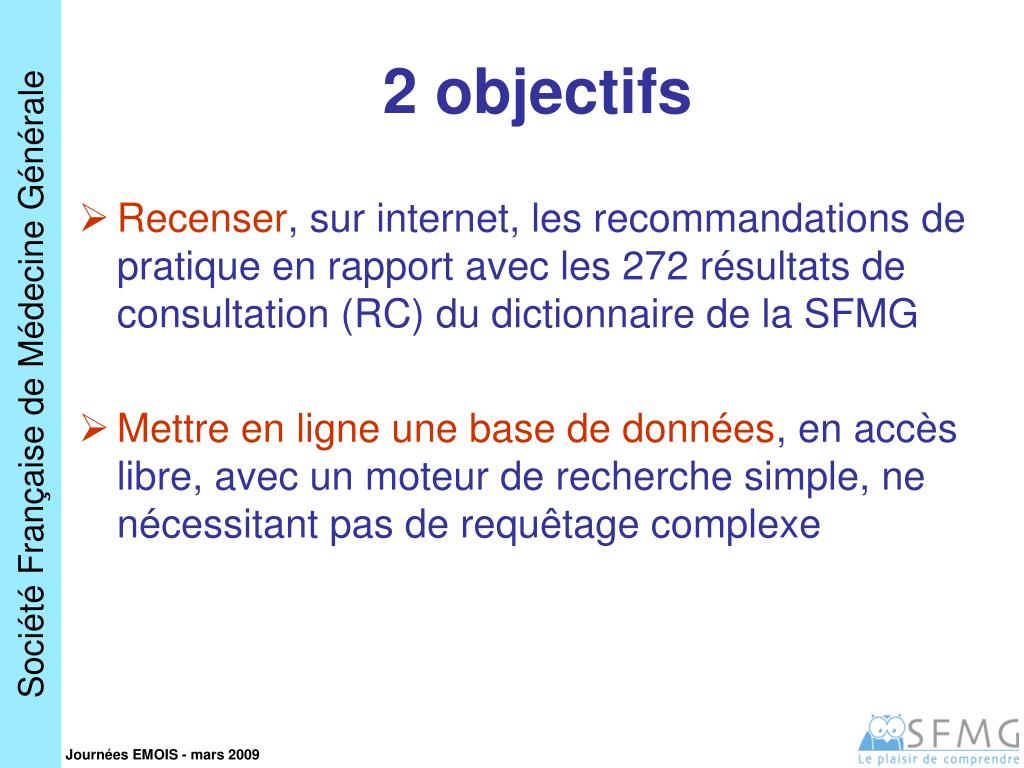 Société Française de Médecine Générale

2 objectifs

➢ Recenser, sur internet, les recommandations de pratique en rapport avec les 272 résultats de consultation (RC) du dictionnaire de la SFMG

➢ Mettre en ligne une base de données, en accès libre, avec un moteur de recherche simple, ne nécessitant pas de requêtage complexe

Journées EMOIS - mars 2009

SFMG
Le plaisir de comprendre